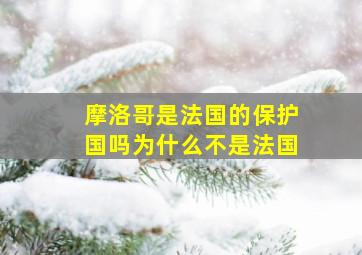 摩洛哥是法国的保护国吗为什么不是法国